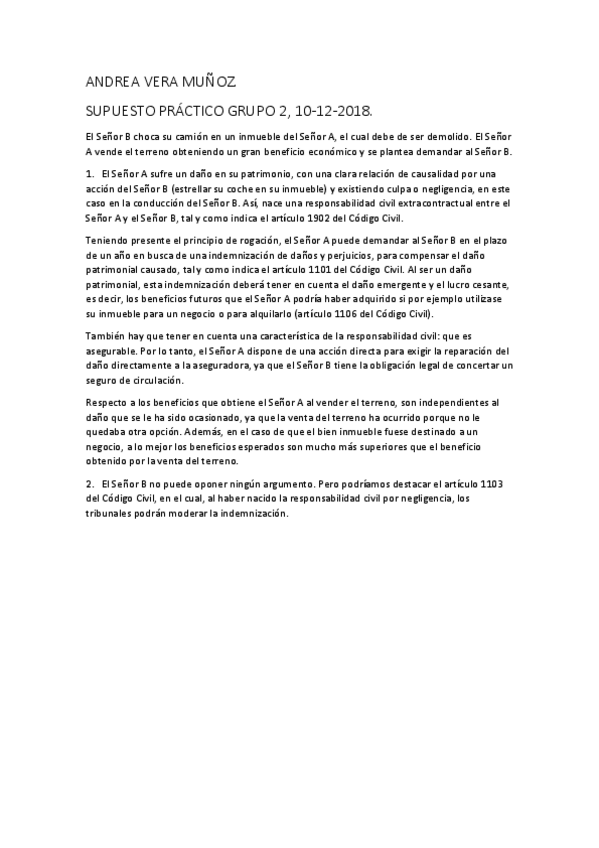 ANDREA VERA MUÑOZ

SUPUESTO PRÁCTICO GRUPO 2, 10-12-2018.

El Señor B choca su camión en un inmueble del Señor A, el cual debe de ser demolido. El Señor A vende el terreno obteniendo un gran beneficio económico y se plantea demandar al Señor B.

1. El Señor A sufre un daño en su patrimonio, con una clara relación de causalidad por una acción del Señor B (estrellar su coche en su inmueble) y existiendo culpa o negligencia, en este caso en la conducción del Señor B. Así, nace una responsabilidad civil extracontractual entre el Señor A y el Señor B, tal y como indica el artículo 1902 del Código Civil.

Teniendo presente el principio de rogación, el Señor A puede demandar al Señor B en el plazo de un año en busca de una indemnización de daños y perjuicios, para compensar el daño patrimonial causado, tal y como indica el artículo 1101 del Código Civil. Al ser un daño patrimonial, esta indemnización deberá tener en cuenta el daño emergente y el lucro cesante, es decir, los beneficios futuros que el Señor A podría haber adquirido si por ejemplo utilizase su inmueble para un negocio o para alquilarlo (artículo 1106 del Código Civil).

También hay que tener en cuenta una característica de la responsabilidad civil: que es asegurable. Por lo tanto, el Señor A dispone de una acción directa para exigir la reparación del daño directamente a la aseguradora, ya que el Señor B tiene la obligación legal de concertar un seguro de circulación.

Respecto a los beneficios que obtiene el Señor A al vender el terreno, son independientes al daño que se le ha sido ocasionado, ya que la venta del terreno ha ocurrido porque no le quedaba otra opción. Además, en el caso de que el bien inmueble fuese destinado a un negocio, a lo mejor los beneficios esperados son mucho más superiores que el beneficio obtenido por la venta del terreno.

2. El Señor B no puede oponer ningún argumento. Pero podríamos destacar el artículo 1103 del Código Civil, en el cual, al haber nacido la responsabilidad civil por negligencia, los tribunales podrán moderar la indemnización.